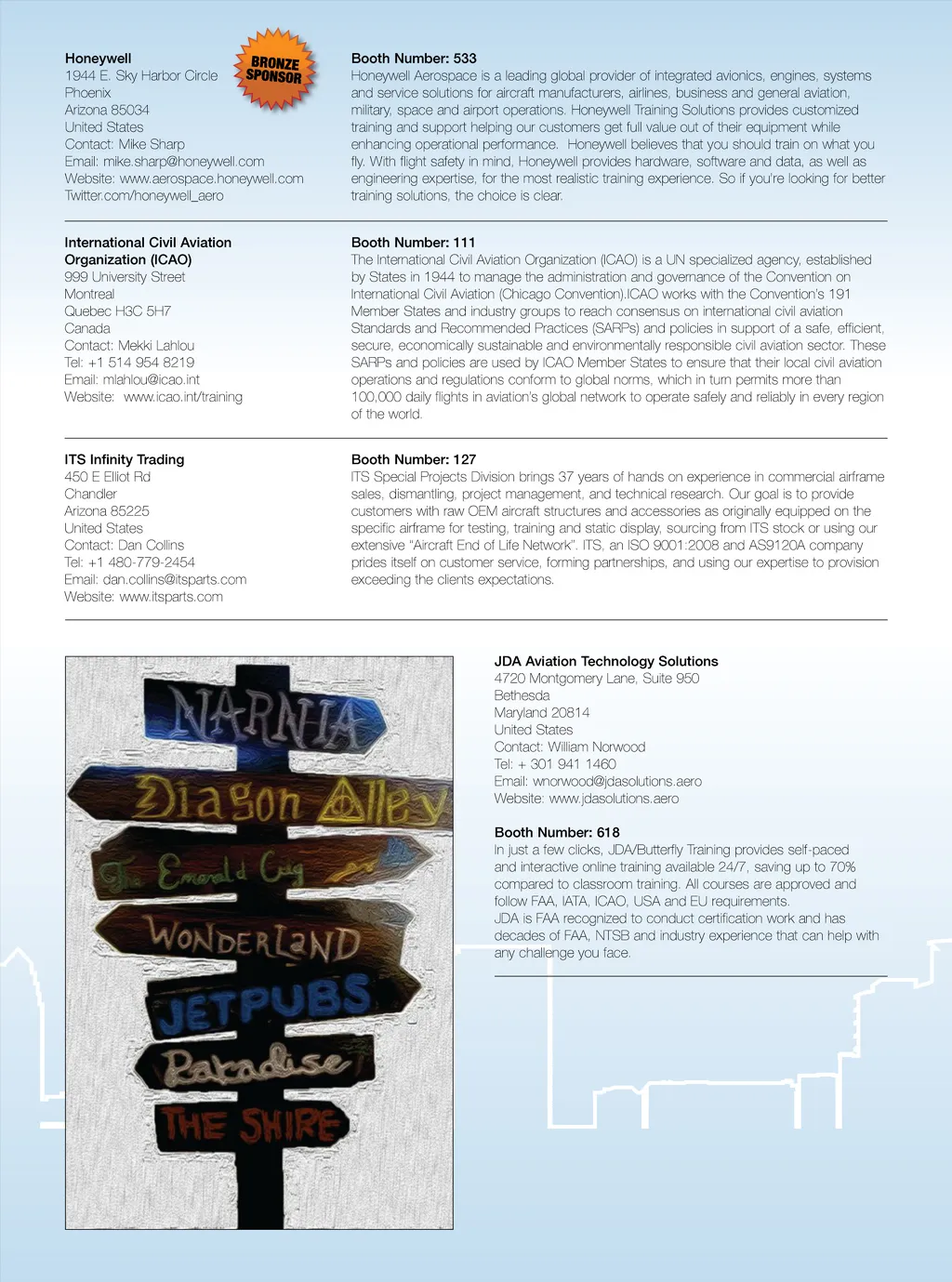 Honeywell
1944 E. Sky Harbor Circle
Phoenix
Arizona 85034
United States
Contact: Mike Sharp
Email: mike.sharp@honeywell.com
Website: www.aerospace.honeywell.com
Twitter.com/honeywell_aero

BRONZE SPONSOR

Booth Number: 533
Honeywell Aerospace is a leading global provider of integrated avionics, engines, systems and service solutions for aircraft manufacturers, airlines, business and general aviation, military, space and airport operations. Honeywell Training Solutions provides customized training and support helping our customers get full value out of their equipment while enhancing operational performance. Honeywell believes that you should train on what you fly. With flight safety in mind, Honeywell provides hardware, software and data, as well as engineering expertise, for the most realistic training experience. So if you're looking for better training solutions, the choice is clear.

International Civil Aviation Organization (ICAO)
999 University Street
Montreal
Quebec H3C 5H7
Canada
Contact: Mekki Lahlou
Tel: +1 514 954 8219
Email: mlahlou@icao.int
Website: www.icao.int/training

Booth Number: 111
The International Civil Aviation Organization (ICAO) is a UN specialized agency, established by States in 1944 to manage the administration and governance of the Convention on International Civil Aviation (Chicago Convention).ICAO works with the Convention's 191 Member States and industry groups to reach consensus on international civil aviation Standards and Recommended Practices (SARPs) and policies in support of a safe, efficient, secure, economically sustainable and environmentally responsible civil aviation sector. These SARPs and policies are used by ICAO Member States to ensure that their local civil aviation operations and regulations conform to global norms, which in turn permits more than 100,000 daily flights in aviation's global network to operate safely and reliably in every region of the world.

ITS Infinity Trading
450 E Elliot Rd
Chandler
Arizona 85225
United States
Contact: Dan Collins
Tel: +1 480-779-2454
Email: dan.collins@itsparts.com
Website: www.itsparts.com

Booth Number: 127
ITS Special Projects Division brings 37 years of hands on experience in commercial airframe sales, dismantling, project management, and technical research. Our goal is to provide customers with raw OEM aircraft structures and accessories as originally equipped on the specific airframe for testing, training and static display, sourcing from ITS stock or using our extensive "Aircraft End of Life Network". ITS, an ISO 9001:2008 and AS9120A company prides itself on customer service, forming partnerships, and using our expertise to provision exceeding the clients expectations.

NARNIA
Diagon Alley
The Emerald City
WONDERLAND
JETPUBS
Paradise
THE SHIRE

JDA Aviation Technology Solutions
4720 Montgomery Lane, Suite 950
Bethesda
Maryland 20814
United States
Contact: William Norwood
Tel: + 301 941 1460
Email: wnorwood@jdasolutions.aero
Website: www.jdasolutions.aero

Booth Number: 618
In just a few clicks, JDA/Butterfly Training provides self-paced and interactive online training available 24/7, saving up to 70% compared to classroom training. All courses are approved and follow FAA, IATA, ICAO, USA and EU requirements.
JDA is FAA recognized to conduct certification work and has decades of FAA, NTSB and industry experience that can help with any challenge you face.